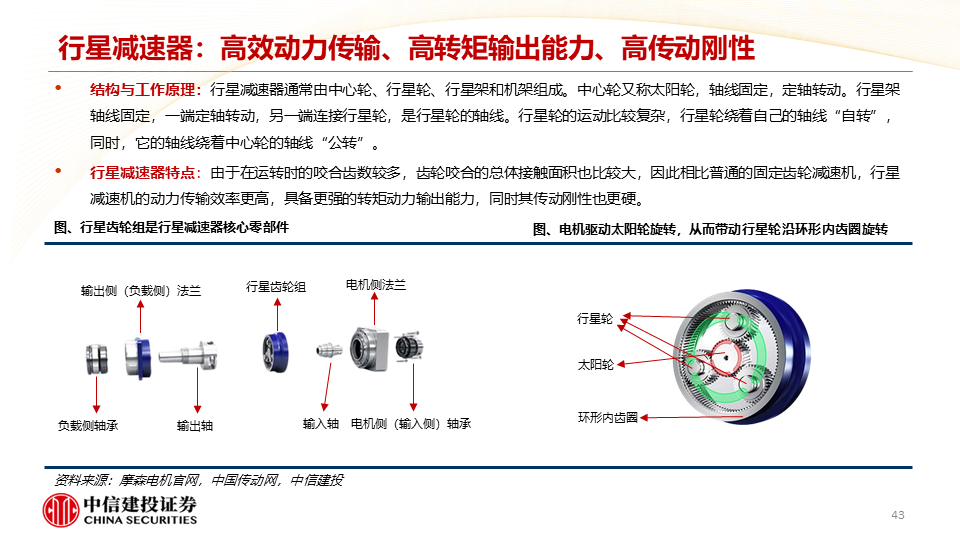 行星减速器：高效动力传输、高转矩输出能力、高传动刚性

• 结构与工作原理：行星减速器通常由中心轮、行星轮、行星架和机架组成。中心轮又称太阳轮，轴线固定，定轴转动。行星架轴线固定，一端定轴转动，另一端连接行星轮，是行星轮的轴线。行星轮的运动比较复杂，行星轮绕着自己的轴线“自转”，同时，它的轴线绕着中心轮的轴线“公转”。

• 行星减速器特点：由于在运转时的咬合齿数较多，齿轮咬合的总体接触面积也比较大，因此相比普通的固定齿轮减速机，行星减速机的动力传输效率更高，具备更强的转矩动力输出能力，同时其传动刚性也更硬。

图、行星齿轮组是行星减速器核心零部件

输出侧（负载侧）法兰
行星齿轮组
电机侧法兰
负载侧轴承
输出轴
输入轴
电机侧（输入侧）轴承

图、电机驱动太阳轮旋转，从而带动行星轮沿环形内齿圈旋转

行星轮
太阳轮
环形内齿圈

资料来源：摩森电机官网，中国传动网，中信建投

中信建投证券
CHINA SECURITIES

43